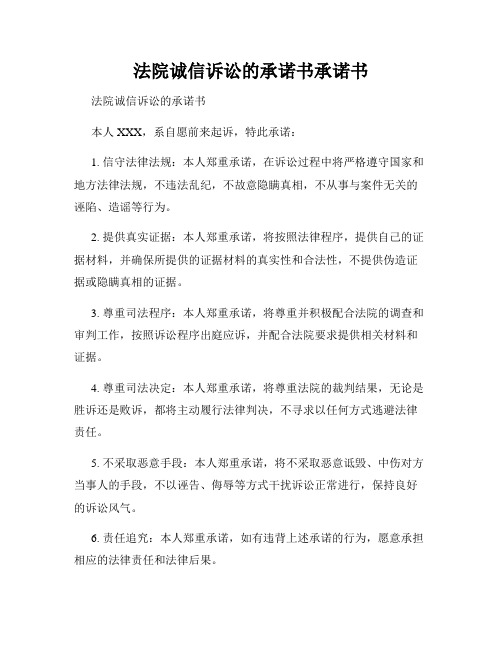 法院诚信诉讼的承诺书承诺书

法院诚信诉讼的承诺书

本人 XXX，系自愿前来起诉，特此承诺：

1. 信守法律法规：本人郑重承诺，在诉讼过程中将严格遵守国家和地方法律法规，不违法乱纪，不故意隐瞒真相，不从事与案件无关的诬陷、造谣等行为。

2. 提供真实证据：本人郑重承诺，将按照法律程序，提供自己的证据材料，并确保所提供的证据材料的真实性和合法性，不提供伪造证据或隐瞒真相的证据。

3. 尊重司法程序：本人郑重承诺，将尊重并积极配合法院的调查和审判工作，按照诉讼程序出庭应诉，并配合法院要求提供相关材料和证据。

4. 尊重司法决定：本人郑重承诺，将尊重法院的裁判结果，无论是胜诉还是败诉，都将主动履行法律判决，不寻求以任何方式逃避法律责任。

5. 不采取恶意手段：本人郑重承诺，将不采取恶意诋毁、中伤对方当事人的手段，不以诬告、侮辱等方式干扰诉讼正常进行，保持良好的诉讼风气。

6. 责任追究：本人郑重承诺，如有违背上述承诺的行为，愿意承担相应的法律责任和法律后果。